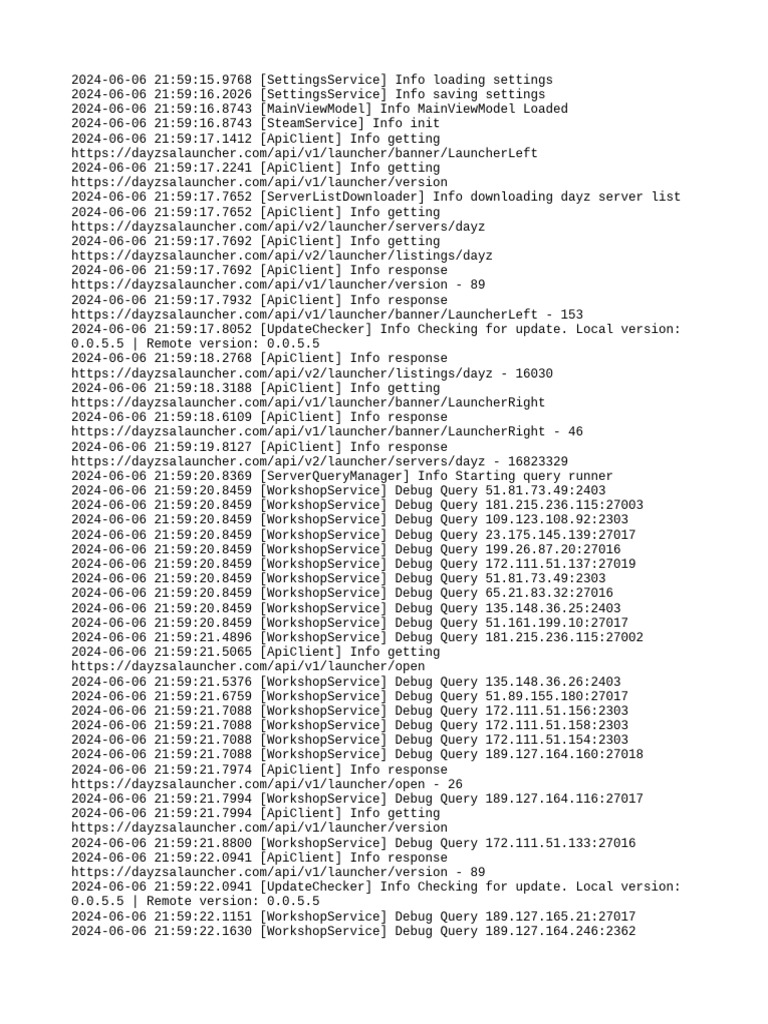 2024-06-06 21:59:15.9768 [SettingsService] Info loading settings
2024-06-06 21:59:16.2026 [SettingsService] Info saving settings
2024-06-06 21:59:16.8743 [MainViewModel] Info MainViewModel Loaded
2024-06-06 21:59:16.8743 [SteamService] Info init
2024-06-06 21:59:17.1412 [ApiClient] Info getting
https://dayzsalauncher.com/api/v1/launcher/banner/LauncherLeft
2024-06-06 21:59:17.2241 [ApiClient] Info getting
https://dayzsalauncher.com/api/v1/launcher/version
2024-06-06 21:59:17.7652 [ServerListDownloader] Info downloading dayz server list
2024-06-06 21:59:17.7652 [ApiClient] Info getting
https://dayzsalauncher.com/api/v2/launcher/servers/dayz
2024-06-06 21:59:17.7692 [ApiClient] Info getting
https://dayzsalauncher.com/api/v2/launcher/listings/dayz
2024-06-06 21:59:17.7692 [ApiClient] Info response
https://dayzsalauncher.com/api/v1/launcher/version - 89
2024-06-06 21:59:17.7932 [ApiClient] Info response
https://dayzsalauncher.com/api/v1/launcher/banner/LauncherLeft - 153
2024-06-06 21:59:17.8052 [UpdateChecker] Info Checking for update. Local version: 0.0.5.5 | Remote version: 0.0.5.5
2024-06-06 21:59:18.2768 [ApiClient] Info response
https://dayzsalauncher.com/api/v2/launcher/listings/dayz - 16030
2024-06-06 21:59:18.3188 [ApiClient] Info getting
https://dayzsalauncher.com/api/v1/launcher/banner/LauncherRight
2024-06-06 21:59:18.6109 [ApiClient] Info response
https://dayzsalauncher.com/api/v1/launcher/banner/LauncherRight - 46
2024-06-06 21:59:19.8127 [ApiClient] Info response
https://dayzsalauncher.com/api/v2/launcher/servers/dayz - 16823329
2024-06-06 21:59:20.8369 [ServerQueryManager] Info Starting query runner
2024-06-06 21:59:20.8459 [WorkshopService] Debug Query 51.81.73.49:2403
2024-06-06 21:59:20.8459 [WorkshopService] Debug Query 181.215.236.115:27003
2024-06-06 21:59:20.8459 [WorkshopService] Debug Query 109.123.108.92:2303
2024-06-06 21:59:20.8459 [WorkshopService] Debug Query 23.175.145.139:27017
2024-06-06 21:59:20.8459 [WorkshopService] Debug Query 199.26.87.20:27016
2024-06-06 21:59:20.8459 [WorkshopService] Debug Query 172.111.51.137:27019
2024-06-06 21:59:20.8459 [WorkshopService] Debug Query 51.81.73.49:2303
2024-06-06 21:59:20.8459 [WorkshopService] Debug Query 65.21.83.32:27016
2024-06-06 21:59:20.8459 [WorkshopService] Debug Query 135.148.36.25:2403
2024-06-06 21:59:20.8459 [WorkshopService] Debug Query 51.161.199.10:27017
2024-06-06 21:59:21.4896 [WorkshopService] Debug Query 181.215.236.115:27002
2024-06-06 21:59:21.5065 [ApiClient] Info getting
https://dayzsalauncher.com/api/v1/launcher/open
2024-06-06 21:59:21.5376 [WorkshopService] Debug Query 135.148.36.26:2403
2024-06-06 21:59:21.6759 [WorkshopService] Debug Query 51.89.155.180:27017
2024-06-06 21:59:21.7088 [WorkshopService] Debug Query 172.111.51.156:2303
2024-06-06 21:59:21.7088 [WorkshopService] Debug Query 172.111.51.158:2303
2024-06-06 21:59:21.7088 [WorkshopService] Debug Query 172.111.51.154:2303
2024-06-06 21:59:21.7088 [WorkshopService] Debug Query 189.127.164.160:27018
2024-06-06 21:59:21.7974 [ApiClient] Info response
https://dayzsalauncher.com/api/v1/launcher/open - 26
2024-06-06 21:59:21.7994 [WorkshopService] Debug Query 189.127.164.116:27017
2024-06-06 21:59:21.7994 [ApiClient] Info getting
https://dayzsalauncher.com/api/v1/launcher/version
2024-06-06 21:59:21.8800 [WorkshopService] Debug Query 172.111.51.133:27016
2024-06-06 21:59:22.0941 [ApiClient] Info response
https://dayzsalauncher.com/api/v1/launcher/version - 89
2024-06-06 21:59:22.0941 [UpdateChecker] Info Checking for update. Local version: 0.0.5.5 | Remote version: 0.0.5.5
2024-06-06 21:59:22.1151 [WorkshopService] Debug Query 189.127.165.21:27017
2024-06-06 21:59:22.1630 [WorkshopService] Debug Query 189.127.164.246:2362